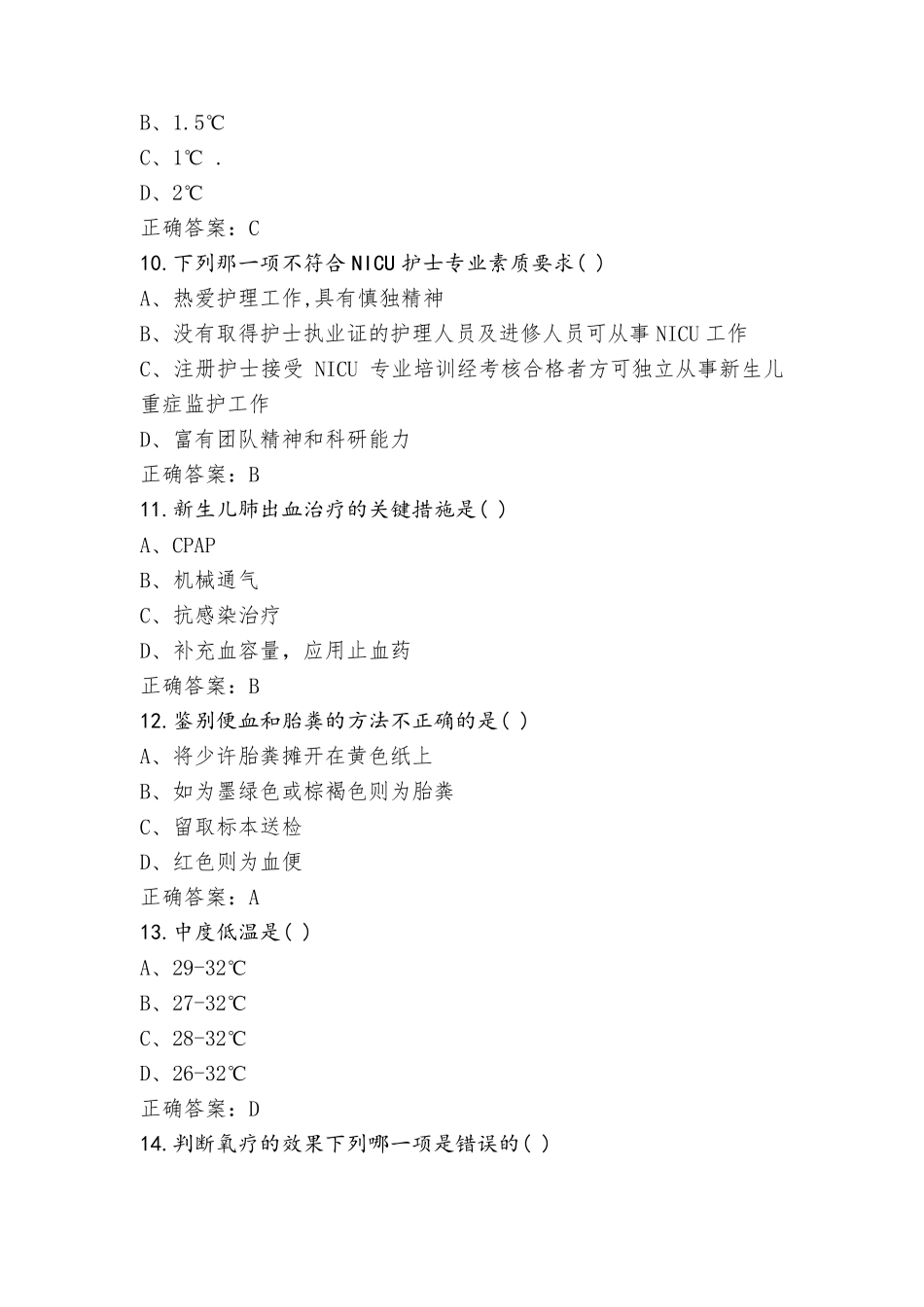 B、1.5℃
C、1℃ .
D、2℃
正确答案：C
10.下列那一项不符合NICU护士专业素质要求( )
A、热爱护理工作,具有慎独精神
B、没有取得护士执业证的护理人员及进修人员可从事NICU工作
C、注册护士接受 NICU 专业培训经考核合格者方可独立从事新生儿重症监护工作
D、富有团队精神和科研能力
正确答案：B
11.新生儿肺出血治疗的关键措施是( )
A、CPAP
B、机械通气
C、抗感染治疗
D、补充血容量，应用止血药
正确答案：B
12.鉴别便血和胎粪的方法不正确的是( )
A、将少许胎粪摊开在黄色纸上
B、如为墨绿色或棕褐色则为胎粪
C、留取标本送检
D、红色则为血便
正确答案：A
13.中度低温是( )
A、29-32℃
B、27-32℃
C、28-32℃
D、26-32℃
正确答案：D
14.判断氧疗的效果下列哪一项是错误的( )